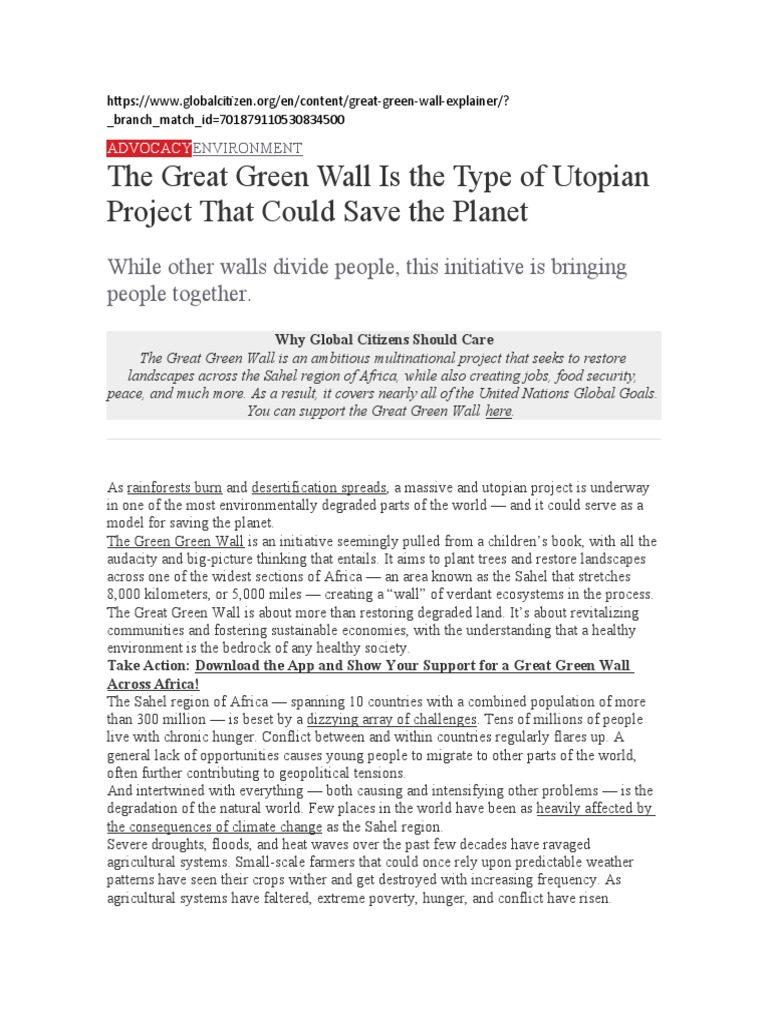 https://www.globalcitizen.org/en/content/great-green-wall-explainer/?_branch_match_id=701879110530834500

ADVOCACYENVIRONMENT

The Great Green Wall Is the Type of Utopian Project That Could Save the Planet

While other walls divide people, this initiative is bringing people together.

Why Global Citizens Should Care
The Great Green Wall is an ambitious multinational project that seeks to restore landscapes across the Sahel region of Africa, while also creating jobs, food security, peace, and much more. As a result, it covers nearly all of the United Nations Global Goals. You can support the Great Green Wall here.

As rainforests burn and desertification spreads, a massive and utopian project is underway in one of the most environmentally degraded parts of the world — and it could serve as a model for saving the planet.

The Green Green Wall is an initiative seemingly pulled from a children's book, with all the audacity and big-picture thinking that entails. It aims to plant trees and restore landscapes across one of the widest sections of Africa — an area known as the Sahel that stretches 8,000 kilometers, or 5,000 miles — creating a "wall" of verdant ecosystems in the process.

The Great Green Wall is about more than restoring degraded land. It's about revitalizing communities and fostering sustainable economies, with the understanding that a healthy environment is the bedrock of any healthy society.

Take Action: Download the App and Show Your Support for a Great Green Wall Across Africa!

The Sahel region of Africa — spanning 10 countries with a combined population of more than 300 million — is beset by a dizzying array of challenges. Tens of millions of people live with chronic hunger. Conflict between and within countries regularly flares up. A general lack of opportunities causes young people to migrate to other parts of the world, often further contributing to geopolitical tensions.

And intertwined with everything — both causing and intensifying other problems — is the degradation of the natural world. Few places in the world have been as heavily affected by the consequences of climate change as the Sahel region.

Severe droughts, floods, and heat waves over the past few decades have ravaged agricultural systems. Small-scale farmers that could once rely upon predictable weather patterns have seen their crops wither and get destroyed with increasing frequency. As agricultural systems have faltered, extreme poverty, hunger, and conflict have risen.